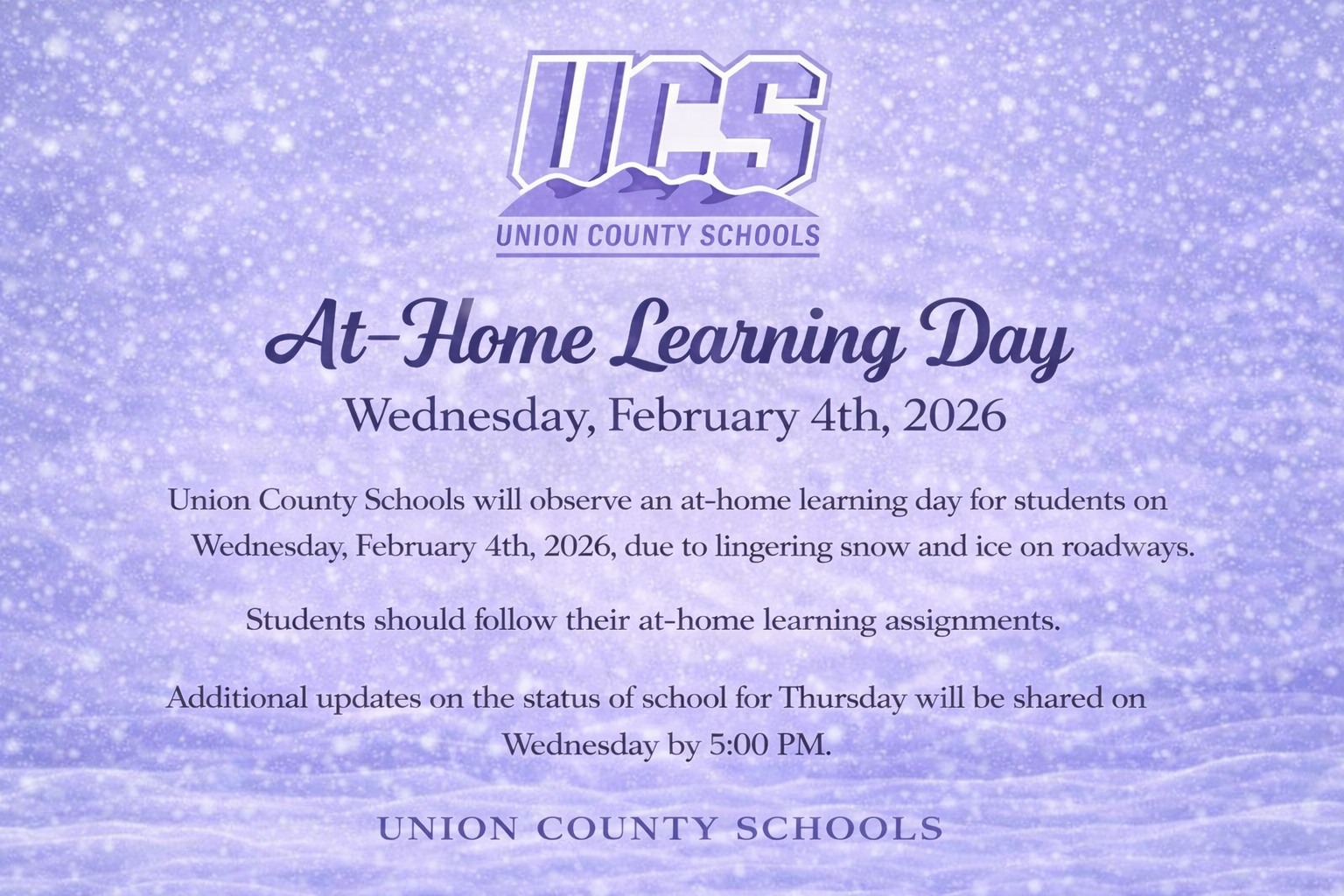 UCS
UNION COUNTY SCHOOLS

At-Home Learning Day
Wednesday, February 4th, 2026

Union County Schools will observe an at-home learning day for students on Wednesday, February 4th, 2026, due to lingering snow and ice on roadways.

Students should follow their at-home learning assignments.

Additional updates on the status of school for Thursday will be shared on Wednesday by 5:00 PM.

UNION COUNTY SCHOOLS